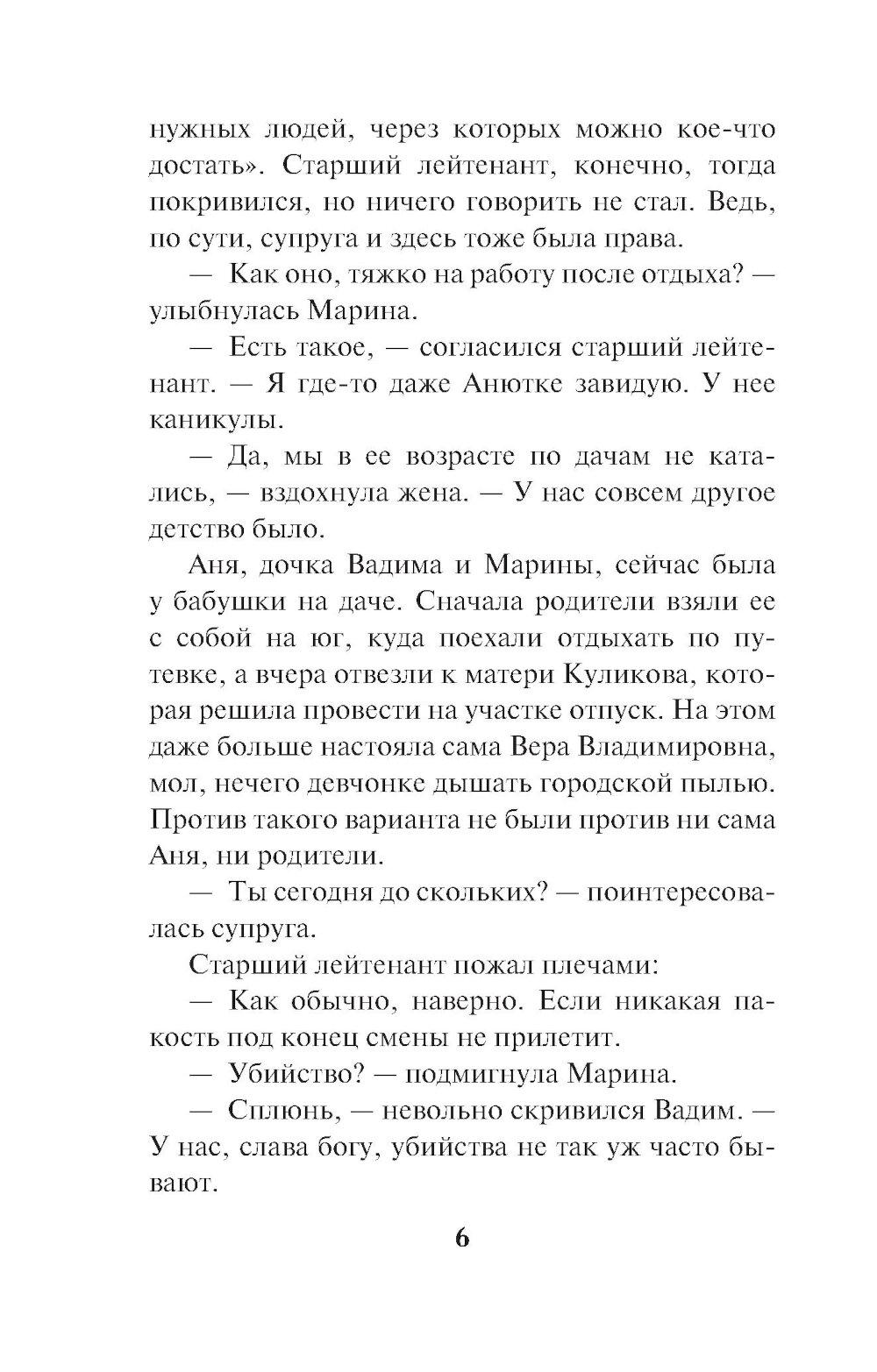 нужных людей, через которых можно кое-что достать». Старший лейтенант, конечно, тогда покривился, но ничего говорить не стал. Ведь, по сути, супруга и здесь тоже была права.

— Как оно, тяжко на работу после отдыха? — улыбнулась Марина.

— Есть такое, — согласился старший лейтенант. — Я где-то даже Анютке завидую. У нее каникулы.

— Да, мы в ее возрасте по дачам не катались, — вздохнула жена. — У нас совсем другое детство было.

Аня, дочка Вадима и Марины, сейчас была у бабушки на даче. Сначала родители взяли ее с собой на юг, куда поехали отдыхать по путевке, а вчера отвезли к матери Куликова, которая решила провести на участке отпуск. На этом даже больше настояла сама Вера Владимировна, мол, нечего девчонке дышать городской пылью. Против такого варианта не были против ни сама Аня, ни родители.

— Ты сегодня до скольких? — поинтересовалась супруга.

Старший лейтенант пожал плечами:

— Как обычно, наверно. Если никакая пакость под конец смены не прилетит.

— Убийство? — подмигнула Марина.

— Сплюнь, — невольно скривился Вадим. — У нас, слава богу, убийства не так уж часто бывают.

6